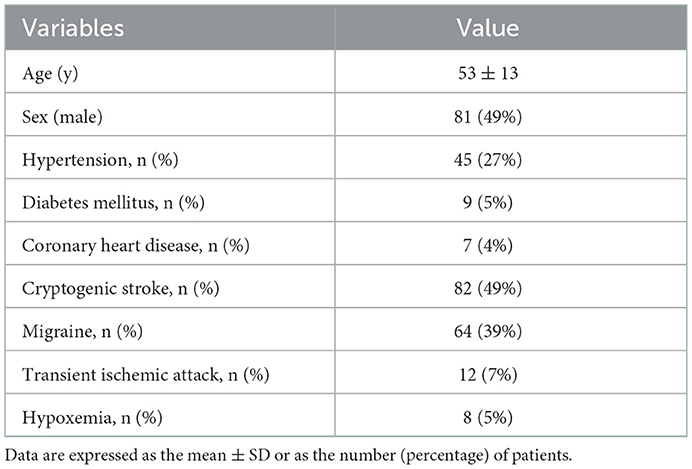 | Variables | Value |
|---|---|
| Age (y) | $53 \pm 13$ |
| Sex (male) | 81 (49%) |
| Hypertension, n (%) | 45 (27%) |
| Diabetes mellitus, n (%) | 9 (5%) |
| Coronary heart disease, n (%) | 7 (4%) |
| Cryptogenic stroke, n (%) | 82 (49%) |
| Migraine, n (%) | 64 (39%) |
| Transient ischemic attack, n (%) | 12 (7%) |
| Hypoxemia, n (%) | 8 (5%) |

Data are expressed as the mean $\pm$ SD or as the number (percentage) of patients.